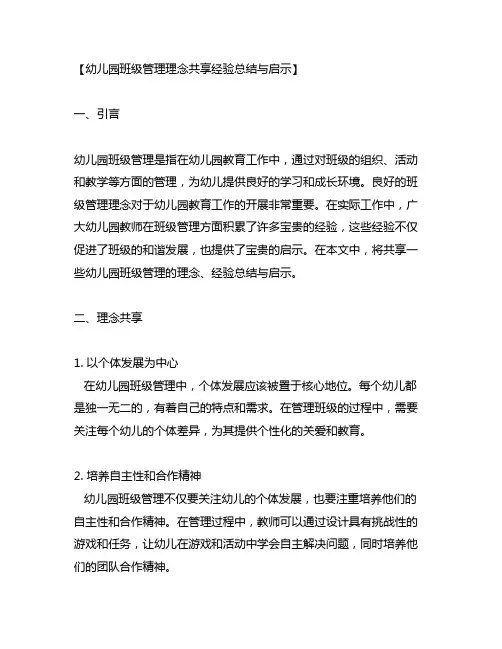 【幼儿园班级管理理念共享经验总结与启示】

一、引言

幼儿园班级管理是指在幼儿园教育工作中，通过对班级的组织、活动和教学等方面的管理，为幼儿提供良好的学习和成长环境。良好的班级管理理念对于幼儿园教育工作的开展非常重要。在实际工作中，广大幼儿园教师在班级管理方面积累了许多宝贵的经验，这些经验不仅促进了班级的和谐发展，也提供了宝贵的启示。在本文中，将共享一些幼儿园班级管理的理念、经验总结与启示。

二、理念共享

1. 以个体发展为中心
在幼儿园班级管理中，个体发展应该被置于核心地位。每个幼儿都是独一无二的，有着自己的特点和需求。在管理班级的过程中，需要关注每个幼儿的个体差异，为其提供个性化的关爱和教育。

2. 培养自主性和合作精神
幼儿园班级管理不仅要关注幼儿的个体发展，也要注重培养他们的自主性和合作精神。在管理过程中，教师可以通过设计具有挑战性的游戏和任务，让幼儿在游戏和活动中学会自主解决问题，同时培养他们的团队合作精神。